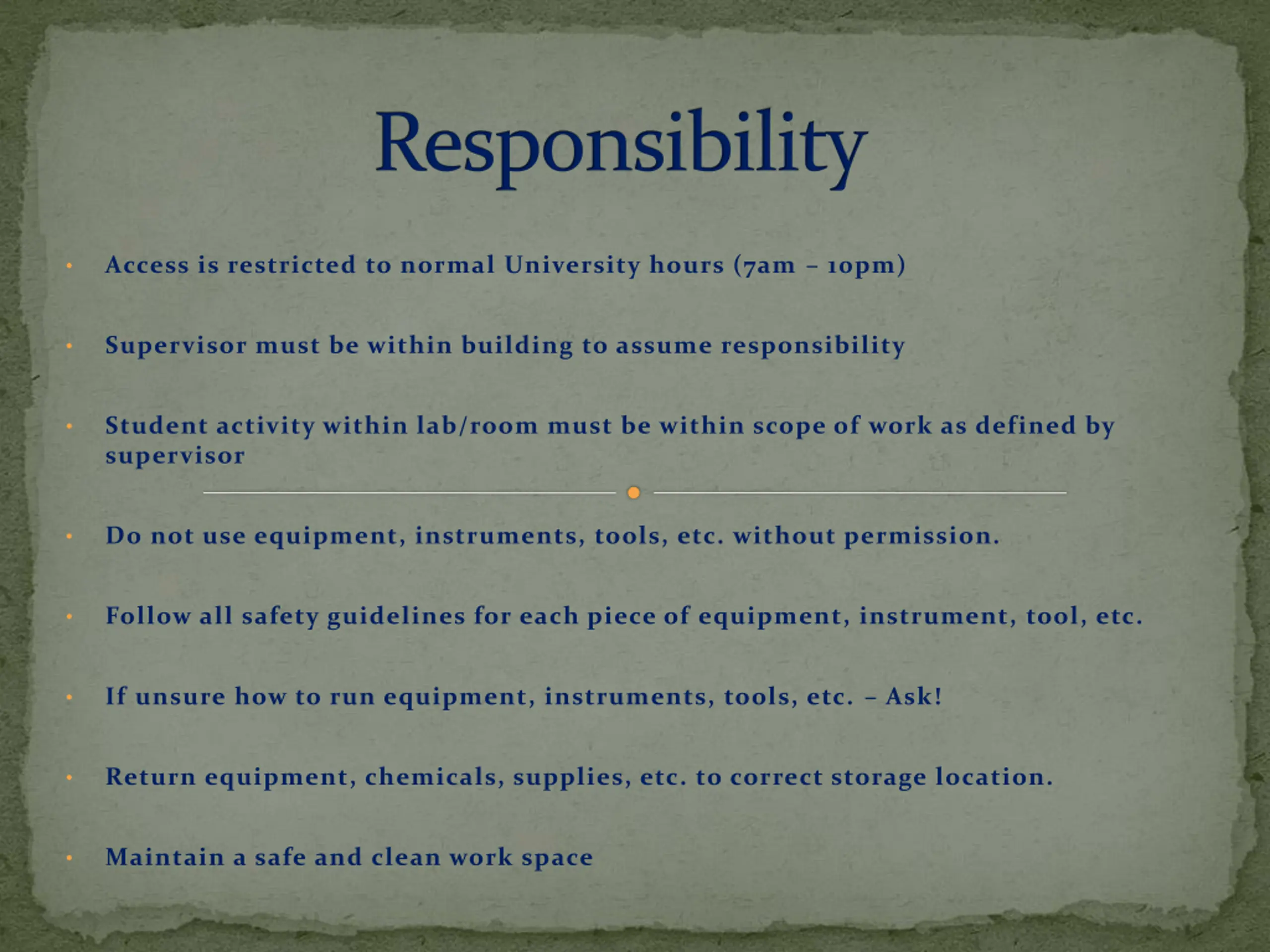 Responsibility

• Access is restricted to normal University hours (7am – 10pm)

• Supervisor must be within building to assume responsibility

• Student activity within lab/room must be within scope of work as defined by supervisor

• Do not use equipment, instruments, tools, etc. without permission.

• Follow all safety guidelines for each piece of equipment, instrument, tool, etc.

• If unsure how to run equipment, instruments, tools, etc. – Ask!

• Return equipment, chemicals, supplies, etc. to correct storage location.

• Maintain a safe and clean work space